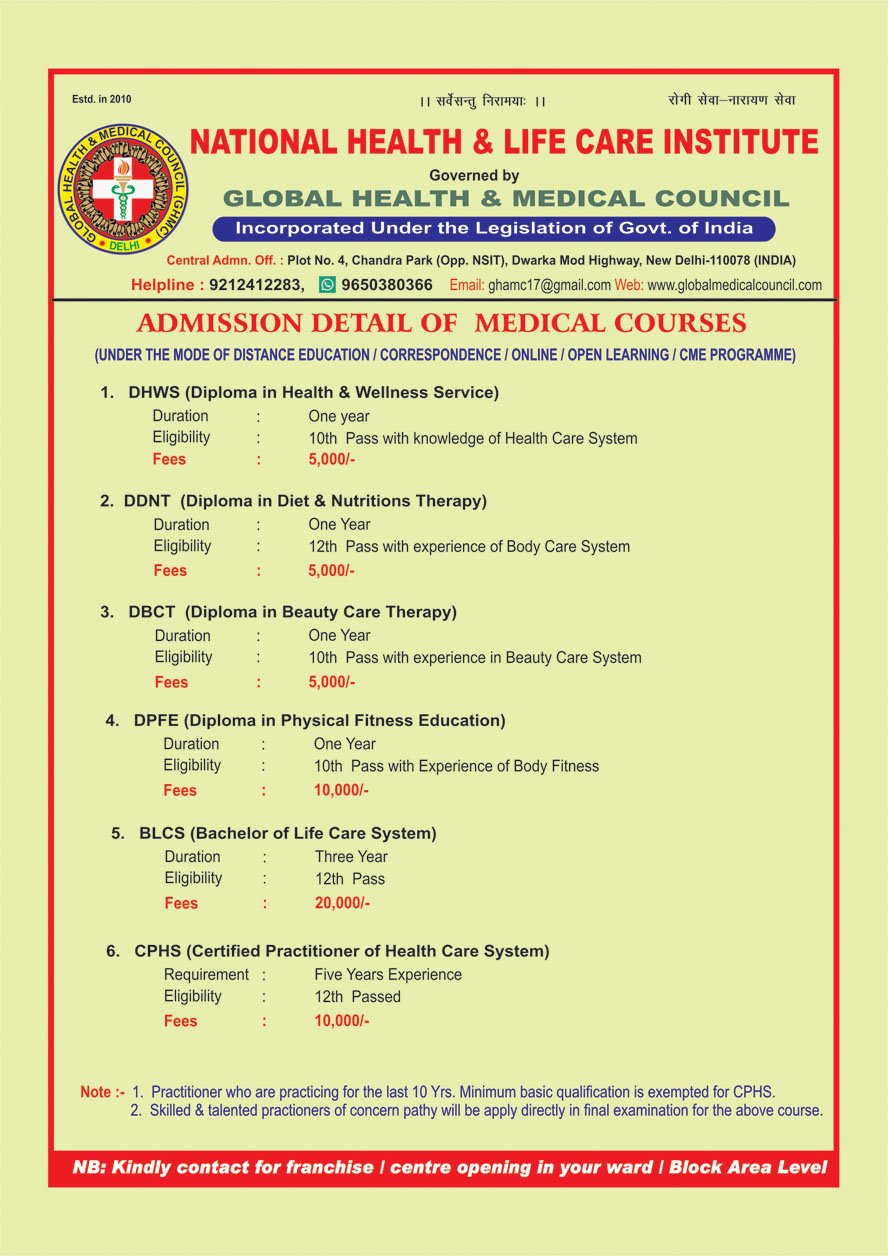 Estd. in 2010

।। सर्वेसन्तु निरामयाः ।।

रोगी सेवा–नारायण सेवा

GLOBAL HEALTH & MEDICAL COUNCIL (GHMC) DELHI

NATIONAL HEALTH & LIFE CARE INSTITUTE

Governed by

GLOBAL HEALTH & MEDICAL COUNCIL

Incorporated Under the Legislation of Govt. of India

Central Admn. Off. : Plot No. 4, Chandra Park (Opp. NSIT), Dwarka Mod Highway, New Delhi-110078 (INDIA)

Helpline : 9212412283, 9650380366 Email: ghamc17@gmail.com Web: www.globalmedicalcouncil.com

ADMISSION DETAIL OF MEDICAL COURSES

(UNDER THE MODE OF DISTANCE EDUCATION / CORRESPONDENCE / ONLINE / OPEN LEARNING / CME PROGRAMME)

1. DHWS (Diploma in Health & Wellness Service)
Duration : One year
Eligibility : 10th Pass with knowledge of Health Care System
Fees : 5,000/-

2. DDNT (Diploma in Diet & Nutritions Therapy)
Duration : One Year
Eligibility : 12th Pass with experience of Body Care System
Fees : 5,000/-

3. DBCT (Diploma in Beauty Care Therapy)
Duration : One Year
Eligibility : 10th Pass with experience in Beauty Care System
Fees : 5,000/-

4. DPFE (Diploma in Physical Fitness Education)
Duration : One Year
Eligibility : 10th Pass with Experience of Body Fitness
Fees : 10,000/-

5. BLCS (Bachelor of Life Care System)
Duration : Three Year
Eligibility : 12th Pass
Fees : 20,000/-

6. CPHS (Certified Practitioner of Health Care System)
Requirement : Five Years Experience
Eligibility : 12th Passed
Fees : 10,000/-

Note :- 1. Practitioner who are practicing for the last 10 Yrs. Minimum basic qualification is exempted for CPHS.
2. Skilled & talented practioners of concern pathy will be apply directly in final examination for the above course.

NB: Kindly contact for franchise / centre opening in your ward / Block Area Level